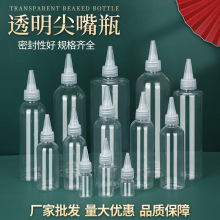 TRANSPARENT BEAKED BOTTLE

透明尖嘴瓶

密封性好 规格齐全

厂家批发 量大优惠 品质保障